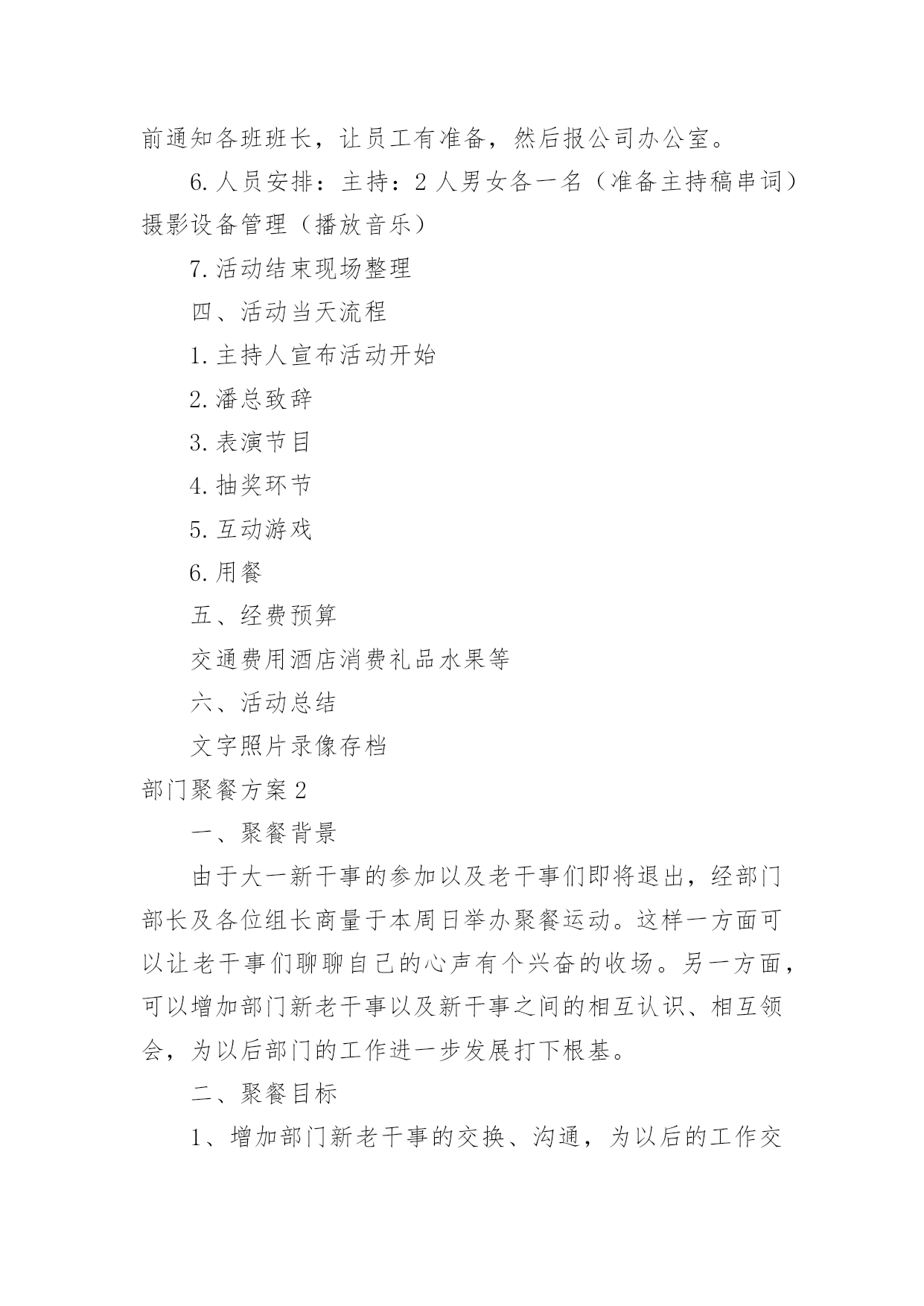 前通知各班班长，让员工有准备，然后报公司办公室。

6.人员安排：主持：2人男女各一名（准备主持稿串词）摄影设备管理（播放音乐）

7.活动结束现场整理

四、活动当天流程

1.主持人宣布活动开始

2.潘总致辞

3.表演节目

4.抽奖环节

5.互动游戏

6.用餐

五、经费预算

交通费用酒店消费礼品水果等

六、活动总结

文字照片录像存档

部门聚餐方案2

一、聚餐背景

由于大一新干事的参加以及老干事们即将退出，经部门部长及各位组长商量于本周日举办聚餐运动。这样一方面可以让老干事们聊聊自己的心声有个兴奋的收场。另一方面，可以增加部门新老干事以及新干事之间的相互认识、相互领会，为以后部门的工作进一步发展打下根基。

二、聚餐目标

1、增加部门新老干事的交换、沟通，为以后的工作交